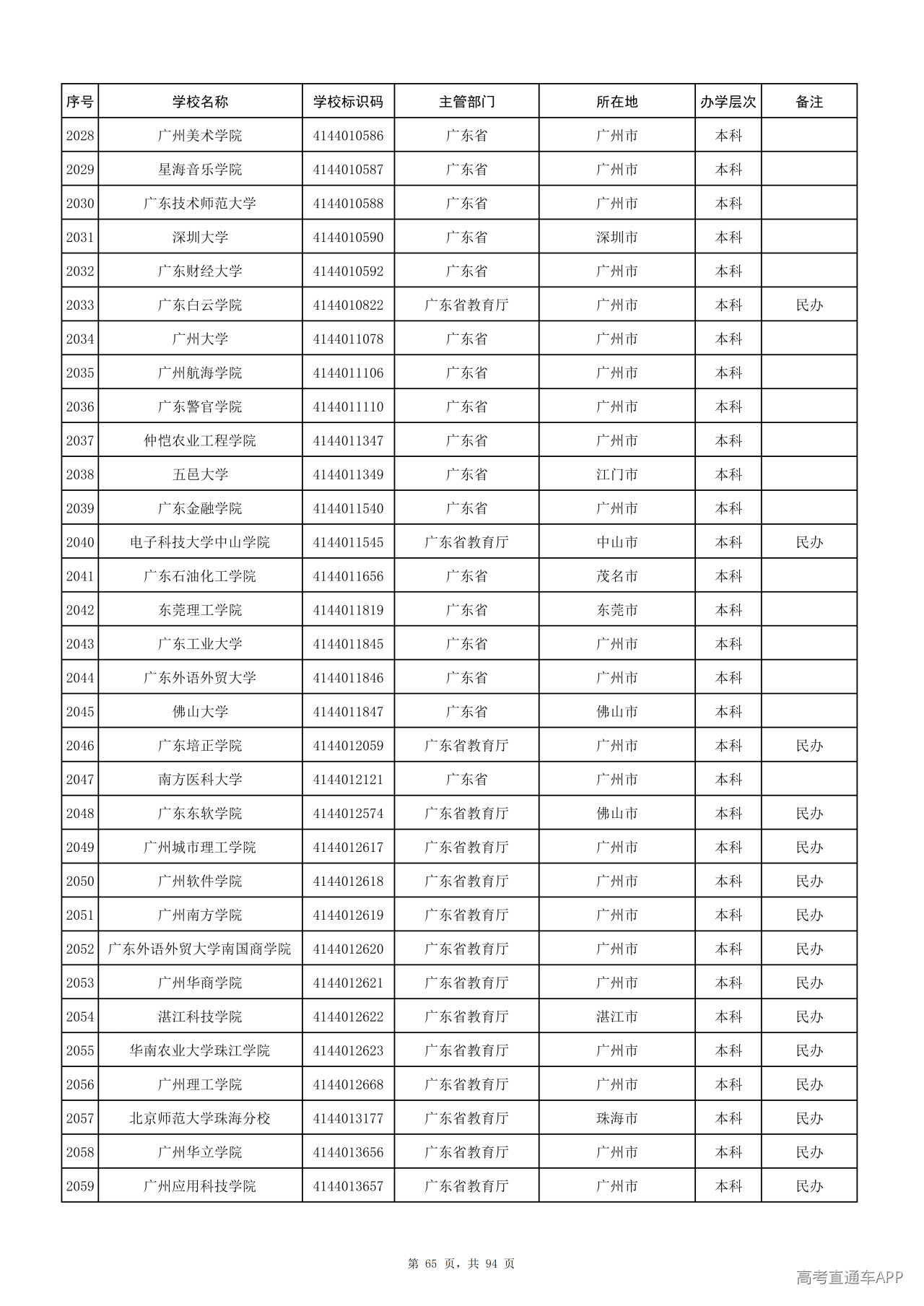 | 序号 | 学校名称 | 学校标识码 | 主管部门 | 所在地 | 办学层次 | 备注 |
|---|---|---|---|---|---|---|
| 2028 | 广州美术学院 | 4144010586 | 广东省 | 广州市 | 本科 |  |
| 2029 | 星海音乐学院 | 4144010587 | 广东省 | 广州市 | 本科 |  |
| 2030 | 广东技术师范大学 | 4144010588 | 广东省 | 广州市 | 本科 |  |
| 2031 | 深圳大学 | 4144010590 | 广东省 | 深圳市 | 本科 |  |
| 2032 | 广东财经大学 | 4144010592 | 广东省 | 广州市 | 本科 |  |
| 2033 | 广东白云学院 | 4144010822 | 广东省教育厅 | 广州市 | 本科 | 民办 |
| 2034 | 广州大学 | 4144011078 | 广东省 | 广州市 | 本科 |  |
| 2035 | 广州航海学院 | 4144011106 | 广东省 | 广州市 | 本科 |  |
| 2036 | 广东警官学院 | 4144011110 | 广东省 | 广州市 | 本科 |  |
| 2037 | 仲恺农业工程学院 | 4144011347 | 广东省 | 广州市 | 本科 |  |
| 2038 | 五邑大学 | 4144011349 | 广东省 | 江门市 | 本科 |  |
| 2039 | 广东金融学院 | 4144011540 | 广东省 | 广州市 | 本科 |  |
| 2040 | 电子科技大学中山学院 | 4144011545 | 广东省教育厅 | 中山市 | 本科 | 民办 |
| 2041 | 广东石油化工学院 | 4144011656 | 广东省 | 茂名市 | 本科 |  |
| 2042 | 东莞理工学院 | 4144011819 | 广东省 | 东莞市 | 本科 |  |
| 2043 | 广东工业大学 | 4144011845 | 广东省 | 广州市 | 本科 |  |
| 2044 | 广东外语外贸大学 | 4144011846 | 广东省 | 广州市 | 本科 |  |
| 2045 | 佛山大学 | 4144011847 | 广东省 | 佛山市 | 本科 |  |
| 2046 | 广东培正学院 | 4144012059 | 广东省教育厅 | 广州市 | 本科 | 民办 |
| 2047 | 南方医科大学 | 4144012121 | 广东省 | 广州市 | 本科 |  |
| 2048 | 广东东软学院 | 4144012574 | 广东省教育厅 | 佛山市 | 本科 | 民办 |
| 2049 | 广州城市理工学院 | 4144012617 | 广东省教育厅 | 广州市 | 本科 | 民办 |
| 2050 | 广州软件学院 | 4144012618 | 广东省教育厅 | 广州市 | 本科 | 民办 |
| 2051 | 广州南方学院 | 4144012619 | 广东省教育厅 | 广州市 | 本科 | 民办 |
| 2052 | 广东外语外贸大学南国商学院 | 4144012620 | 广东省教育厅 | 广州市 | 本科 | 民办 |
| 2053 | 广州华商学院 | 4144012621 | 广东省教育厅 | 广州市 | 本科 | 民办 |
| 2054 | 湛江科技学院 | 4144012622 | 广东省教育厅 | 湛江市 | 本科 | 民办 |
| 2055 | 华南农业大学珠江学院 | 4144012623 | 广东省教育厅 | 广州市 | 本科 | 民办 |
| 2056 | 广州理工学院 | 4144012668 | 广东省教育厅 | 广州市 | 本科 | 民办 |
| 2057 | 北京师范大学珠海分校 | 4144013177 | 广东省教育厅 | 珠海市 | 本科 | 民办 |
| 2058 | 广州华立学院 | 4144013656 | 广东省教育厅 | 广州市 | 本科 | 民办 |
| 2059 | 广州应用科技学院 | 4144013657 | 广东省教育厅 | 广州市 | 本科 | 民办 |

第65页，共94页

高考直通车APP